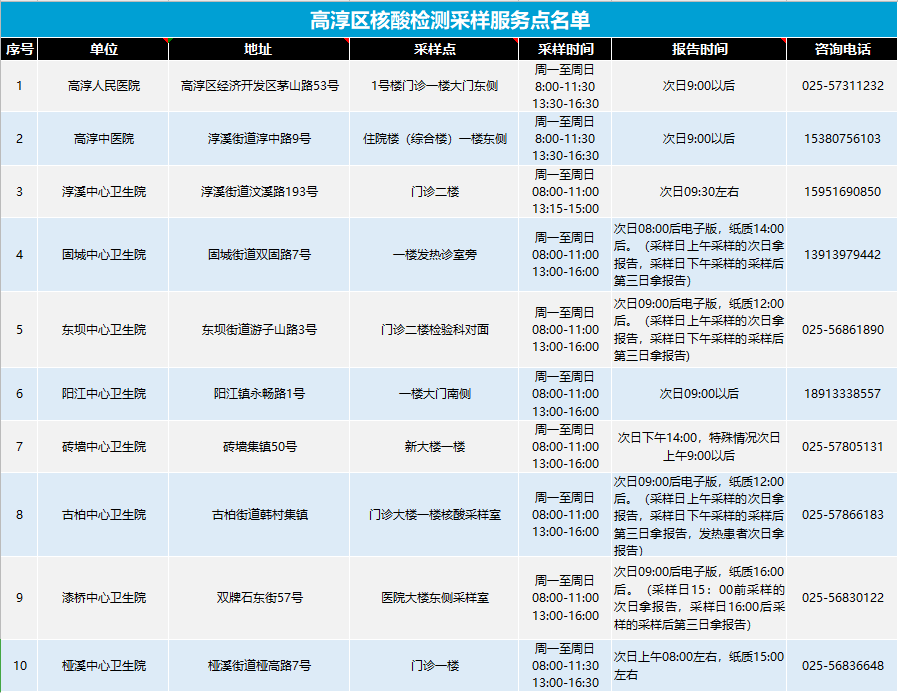 高淳区核酸检测采样服务点名单

| 序号 | 单位 | 地址 | 采样点 | 采样时间 | 报告时间 | 咨询电话 |
|---|---|---|---|---|---|---|
| 1 | 高淳人民医院 | 高淳区经济开发区茅山路53号 | 1号楼门诊一楼大门东侧 | 周一至周日 8:00-11:30 13:30-16:30 | 次日9:00以后 | 025-57311232 |
| 2 | 高淳中医院 | 淳溪街道淳中路9号 | 住院楼（综合楼）一楼东侧 | 周一至周日 8:00-11:30 13:30-16:30 | 次日9:00以后 | 15380756103 |
| 3 | 淳溪中心卫生院 | 淳溪街道汶溪路193号 | 门诊二楼 | 周一至周日 08:00-11:00 13:15-15:00 | 次日09:30左右 | 15951690850 |
| 4 | 固城中心卫生院 | 固城街道双固路7号 | 一楼发热诊室旁 | 周一至周日 08:00-11:00 13:00-16:00 | 次日08:00后电子版，纸质14:00后。（采样日上午采样的次日拿报告，采样日下午采样的采样后第三日拿报告） | 13913979442 |
| 5 | 东坝中心卫生院 | 东坝街道游子山路3号 | 门诊二楼检验科对面 | 周一至周日 08:00-11:00 13:00-16:00 | 次日09:00后电子版，纸质12:00后。（采样日上午采样的次日拿报告，采样日下午采样的采样后第三日拿报告） | 025-56861890 |
| 6 | 阳江中心卫生院 | 阳江镇永畅路1号 | 一楼大门南侧 | 周一至周日 08:00-11:00 13:00-16:00 | 次日09:00以后 | 18913338557 |
| 7 | 砖墙中心卫生院 | 砖墙集镇50号 | 新大楼一楼 | 周一至周日 08:00-11:00 13:00-16:00 | 次日下午14:00，特殊情况次日上午9:00以后 | 025-57805131 |
| 8 | 古柏中心卫生院 | 古柏街道韩村集镇 | 门诊大楼一楼核酸采样室 | 周一至周日 08:00-11:00 13:00-16:00 | 次日09:00后电子版，纸质12:00后。（采样日上午采样的次日拿报告，采样日下午采样的采样后第三日拿报告，发热患者次日拿报告） | 025-57866183 |
| 9 | 漆桥中心卫生院 | 双牌石东街57号 | 医院大楼东侧采样室 | 周一至周日 08:00-11:00 13:00-16:00 | 次日09:00后电子版，纸质16:00后。（采样日15：00前采样的次日拿报告，采样日16:00后采样的采样后第三日拿报告） | 025-56830122 |
| 10 | 桠溪中心卫生院 | 桠溪街道桠高路7号 | 门诊一楼 | 周一至周日 08:00-11:30 13:00-16:30 | 次日上午08:00左右，纸质15:00左右 | 025-56836648 |